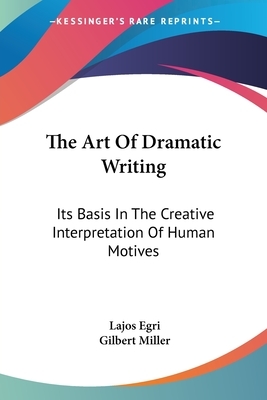 —KESSINGER'S RARE REPRINTS—

The Art Of Dramatic Writing

Its Basis In The Creative Interpretation Of Human Motives

Lajos Egri
Gilbert Miller